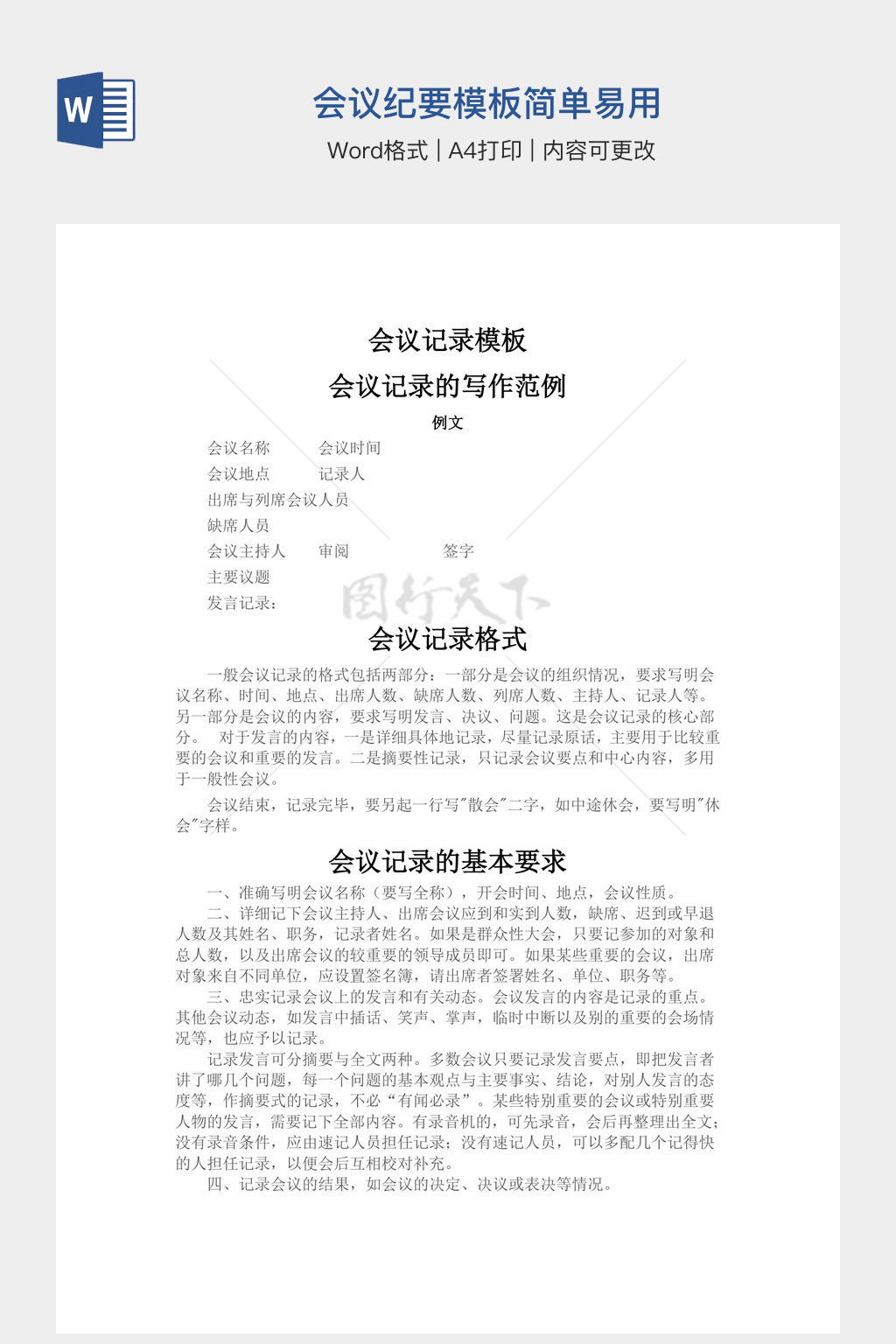 W

会议纪要模板简单易用

Word格式 | A4打印 | 内容可更改

会议记录模板

会议记录的写作范例

例文

会议名称　　会议时间

会议地点　　记录人

出席与列席会议人员

缺席人员

会议主持人　　审阅　　　　签字

主要议题

发言记录：

图行天下

会议记录格式

一般会议记录的格式包括两部分：一部分是会议的组织情况，要求写明会议名称、时间、地点、出席人数、缺席人数、列席人数、主持人、记录人等。另一部分是会议的内容，要求写明发言、决议、问题。这是会议记录的核心部分。　对于发言的内容，一是详细具体地记录，尽量记录原话，主要用于比较重要的会议和重要的发言。二是摘要性记录，只记录会议要点和中心内容，多用于一般性会议。

会议结束，记录完毕，要另起一行写"散会"二字，如中途休会，要写明"休会"字样。

会议记录的基本要求

一、准确写明会议名称（要写全称），开会时间、地点，会议性质。

二、详细记下会议主持人、出席会议应到和实到人数，缺席、迟到或早退人数及其姓名、职务，记录者姓名。如果是群众性大会，只要记参加的对象和总人数，以及出席会议的较重要的领导成员即可。如果某些重要的会议，出席对象来自不同单位，应设置签名簿，请出席者签署姓名、单位、职务等。

三、忠实记录会议上的发言和有关动态。会议发言的内容是记录的重点。其他会议动态，如发言中插话、笑声、掌声，临时中断以及别的重要的会场情况等，也应予以记录。

记录发言可分摘要与全文两种。多数会议只要记录发言要点，即把发言者讲了哪几个问题，每一个问题的基本观点与主要事实、结论，对别人发言的态度等，作摘要式的记录，不必“有闻必录”。某些特别重要的会议或特别重要人物的发言，需要记下全部内容。有录音机的，可先录音，会后再整理出全文；没有录音条件，应由速记人员担任记录；没有速记人员，可以多配几个记得快的人担任记录，以便会后互相校对补充。

四、记录会议的结果，如会议的决定、决议或表决等情况。